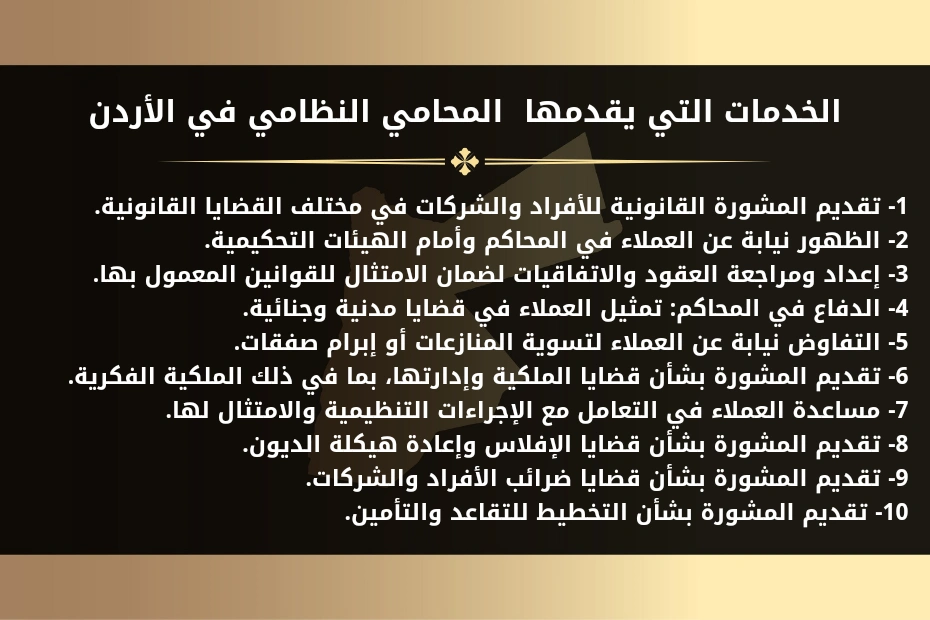 الخدمات التي يقدمها المحامي النظامي في الأردن

1- تقديم المشورة القانونية للأفراد والشركات في مختلف القضايا القانونية.
2- الظهور نيابة عن العملاء في المحاكم وأمام الهيئات التحكيمية.
3- إعداد ومراجعة العقود والاتفاقيات لضمان الامتثال للقوانين المعمول بها.
4- الدفاع في المحاكم: تمثيل العملاء في قضايا مدنية وجنائية.
5- التفاوض نيابة عن العملاء لتسوية المنازعات أو إبرام صفقات.
6- تقديم المشورة بشأن قضايا الملكية وإدارتها، بما في ذلك الملكية الفكرية.
7- مساعدة العملاء في التعامل مع الإجراءات التنظيمية والامتثال لها.
8- تقديم المشورة بشأن قضايا الإفلاس وإعادة هيكلة الديون.
9- تقديم المشورة بشأن قضايا ضرائب الأفراد والشركات.
10- تقديم المشورة بشأن التخطيط للتقاعد والتأمين.